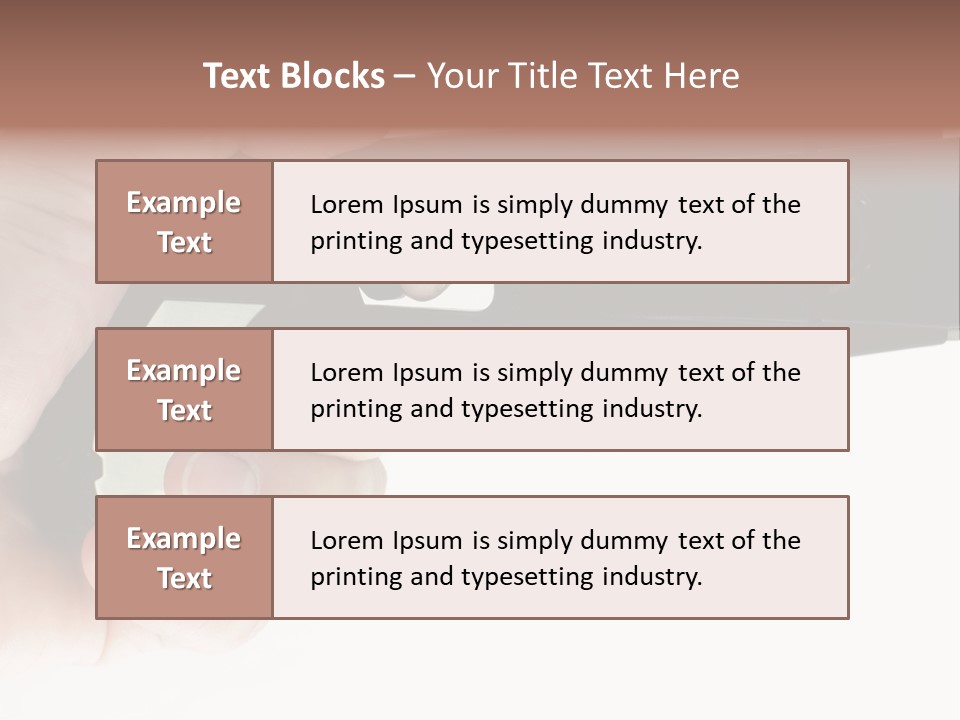 Text Blocks – Your Title Text Here

Example Text

Lorem Ipsum is simply dummy text of the printing and typesetting industry.

Example Text

Lorem Ipsum is simply dummy text of the printing and typesetting industry.

Example Text

Lorem Ipsum is simply dummy text of the printing and typesetting industry.